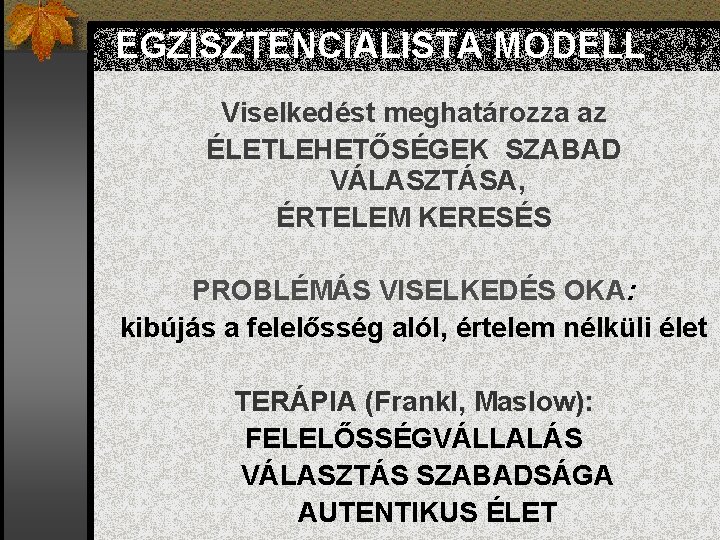 EGZISZTENCIALISTA MODELL

Viselkedést meghatározza az ÉLETLEHETŐSÉGEK SZABAD VÁLASZTÁSA, ÉRTELEM KERESÉS

PROBLÉMÁS VISELKEDÉS OKA:
kibújás a felelősség alól, értelem nélküli élet

TERÁPIA (Frankl, Maslow):
FELELŐSSÉGVÁLLALÁS
VÁLASZTÁS SZABADSÁGA
AUTENTIKUS ÉLET